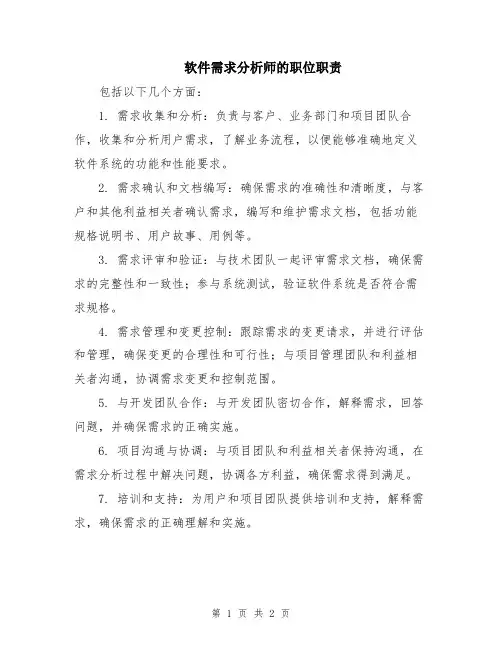 软件需求分析师的职位职责

包括以下几个方面：

1. 需求收集和分析：负责与客户、业务部门和项目团队合作，收集和分析用户需求，了解业务流程，以便能够准确地定义软件系统的功能和性能要求。

2. 需求确认和文档编写：确保需求的准确性和清晰度，与客户和其他利益相关者确认需求，编写和维护需求文档，包括功能规格说明书、用户故事、用例等。

3. 需求评审和验证：与技术团队一起评审需求文档，确保需求的完整性和一致性；参与系统测试，验证软件系统是否符合需求规格。

4. 需求管理和变更控制：跟踪需求的变更请求，并进行评估和管理，确保变更的合理性和可行性；与项目管理团队和利益相关者沟通，协调需求变更和控制范围。

5. 与开发团队合作：与开发团队密切合作，解释需求，回答问题，并确保需求的正确实施。

6. 项目沟通与协调：与项目团队和利益相关者保持沟通，在需求分析过程中解决问题，协调各方利益，确保需求得到满足。

7. 培训和支持：为用户和项目团队提供培训和支持，解释需求，确保需求的正确理解和实施。

第 1 页 共 2 页